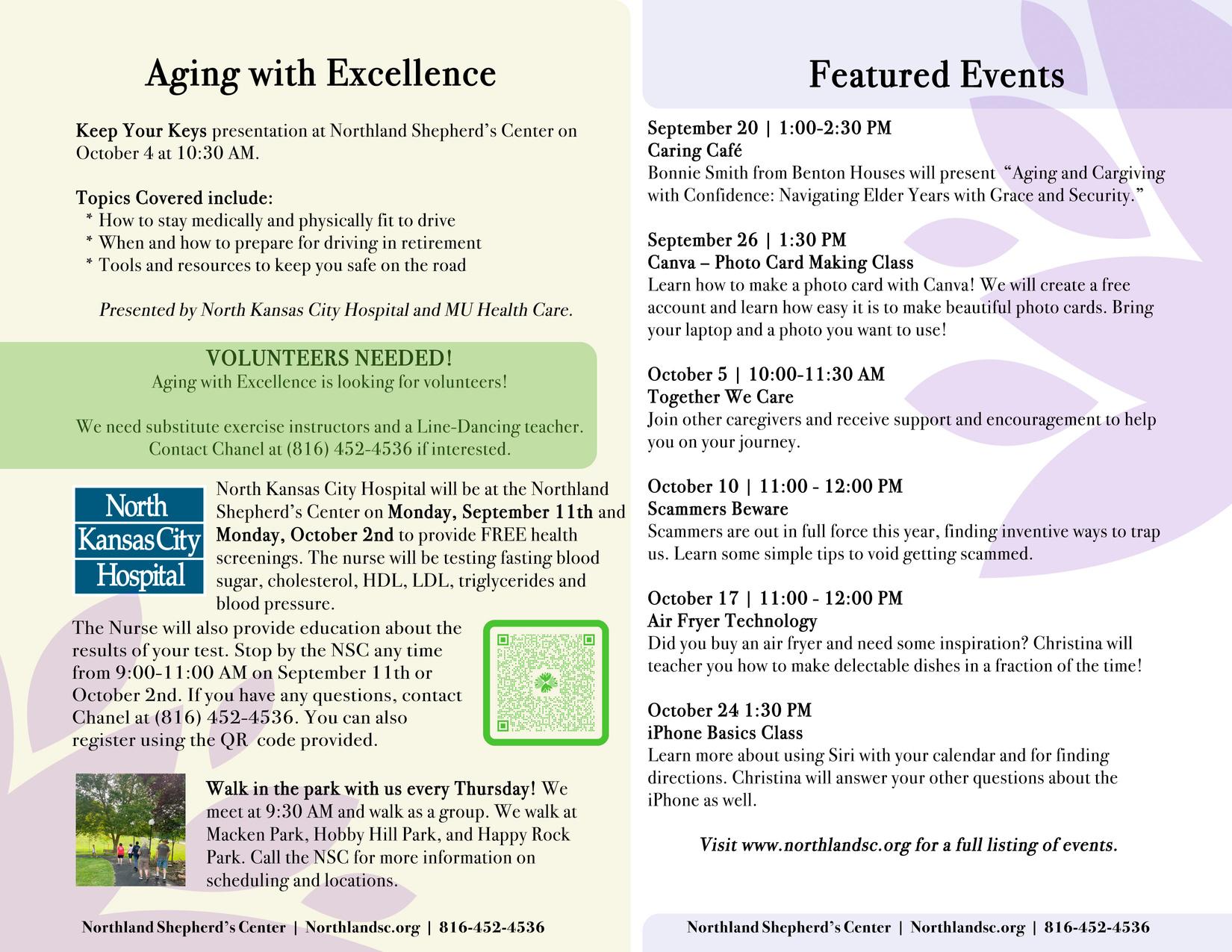 Aging with Excellence

Keep Your Keys presentation at Northland Shepherd's Center on October 4 at 10:30 AM.

Topics Covered include:
* How to stay medically and physically fit to drive
* When and how to prepare for driving in retirement
* Tools and resources to keep you safe on the road

Presented by North Kansas City Hospital and MU Health Care.

VOLUNTEERS NEEDED!
Aging with Excellence is looking for volunteers!

We need substitute exercise instructors and a Line-Dancing teacher. Contact Chanel at (816) 452-4536 if interested.

North Kansas City Hospital

North Kansas City Hospital will be at the Northland Shepherd's Center on Monday, September 11th and Monday, October 2nd to provide FREE health screenings. The nurse will be testing fasting blood sugar, cholesterol, HDL, LDL, triglycerides and blood pressure.

The Nurse will also provide education about the results of your test. Stop by the NSC any time from 9:00-11:00 AM on September 11th or October 2nd. If you have any questions, contact Chanel at (816) 452-4536. You can also register using the QR code provided.

Walk in the park with us every Thursday! We meet at 9:30 AM and walk as a group. We walk at Macken Park, Hobby Hill Park, and Happy Rock Park. Call the NSC for more information on scheduling and locations.

Northland Shepherd's Center | Northlandsc.org | 816-452-4536

Featured Events

September 20 | 1:00-2:30 PM
Caring Café
Bonnie Smith from Benton Houses will present "Aging and Cargiving with Confidence: Navigating Elder Years with Grace and Security."

September 26 | 1:30 PM
Canva – Photo Card Making Class
Learn how to make a photo card with Canva! We will create a free account and learn how easy it is to make beautiful photo cards. Bring your laptop and a photo you want to use!

October 5 | 10:00-11:30 AM
Together We Care
Join other caregivers and receive support and encouragement to help you on your journey.

October 10 | 11:00 - 12:00 PM
Scammers Beware
Scammers are out in full force this year, finding inventive ways to trap us. Learn some simple tips to void getting scammed.

October 17 | 11:00 - 12:00 PM
Air Fryer Technology
Did you buy an air fryer and need some inspiration? Christina will teacher you how to make delectable dishes in a fraction of the time!

October 24 1:30 PM
iPhone Basics Class
Learn more about using Siri with your calendar and for finding directions. Christina will answer your other questions about the iPhone as well.

Visit www.northlandsc.org for a full listing of events.

Northland Shepherd's Center | Northlandsc.org | 816-452-4536